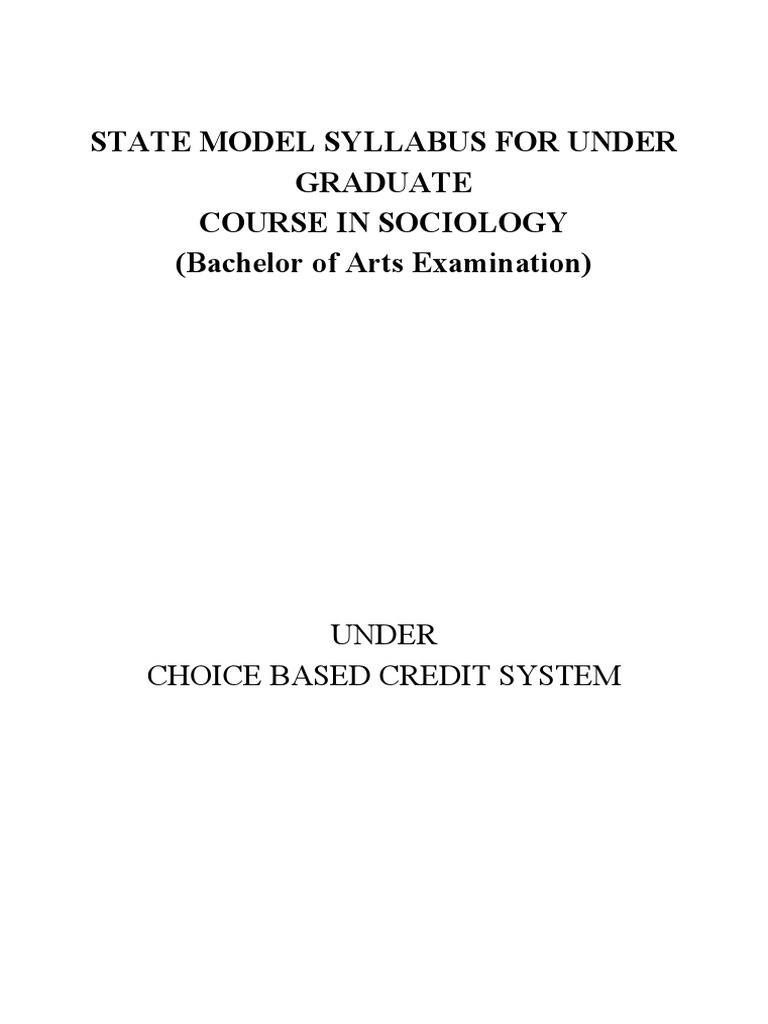 STATE MODEL SYLLABUS FOR UNDER GRADUATE
COURSE IN SOCIOLOGY
(Bachelor of Arts Examination)

UNDER
CHOICE BASED CREDIT SYSTEM